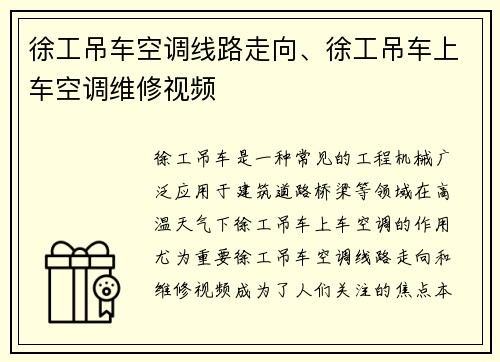 徐工吊车空调线路走向、徐工吊车上车空调维修视频

徐工吊车是一种常见的工程机械广泛应用于建筑道路桥梁等领域在高温天气下徐工吊车上车空调的作用尤为重要徐工吊车空调线路走向和维修视频成为了人们关注的焦点本